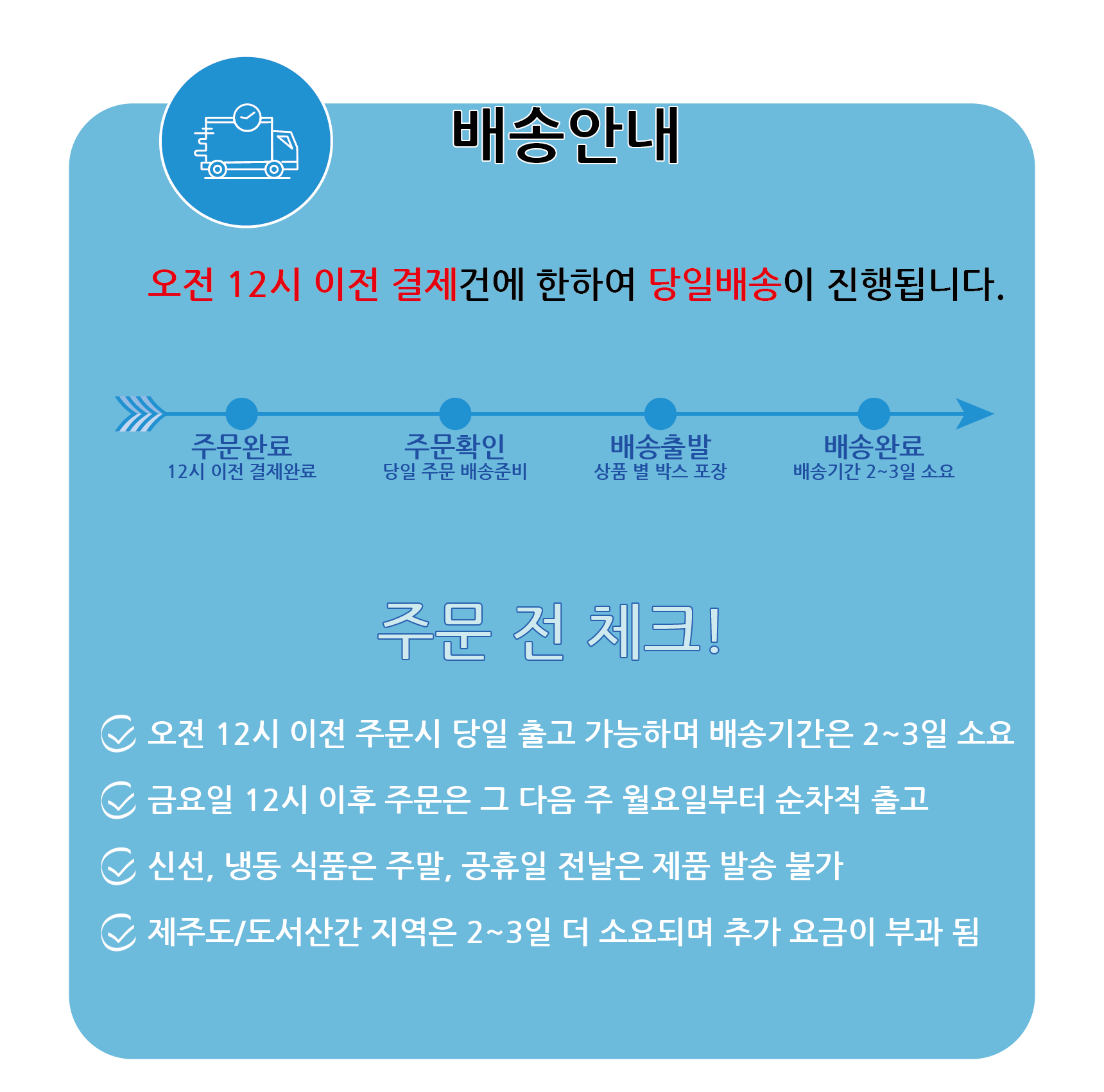 배송안내

오전 12시 이전 결제건에 한하여 당일배송이 진행됩니다.

주문완료
12시 이전 결제완료

주문확인
당일 주문 배송준비

배송출발
상품 별 박스 포장

배송완료
배송기간 2~3일 소요

주문 전 체크!

오전 12시 이전 주문시 당일 출고 가능하며 배송기간은 2~3일 소요

금요일 12시 이후 주문은 그 다음 주 월요일부터 순차적 출고

신선, 냉동 식품은 주말, 공휴일 전날은 제품 발송 불가

제주도/도서산간 지역은 2~3일 더 소요되며 추가 요금이 부과 됨